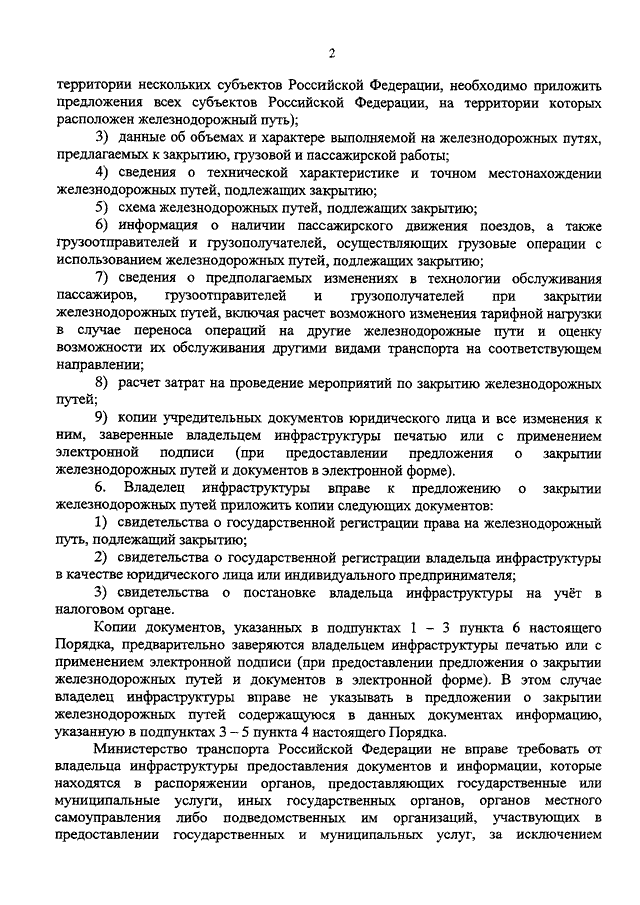 2

территории нескольких субъектов Российской Федерации, необходимо приложить предложения всех субъектов Российской Федерации, на территории которых расположен железнодорожный путь);

3) данные об объемах и характере выполняемой на железнодорожных путях, предлагаемых к закрытию, грузовой и пассажирской работы;

4) сведения о технической характеристике и точном местонахождении железнодорожных путей, подлежащих закрытию;

5) схема железнодорожных путей, подлежащих закрытию;

6) информация о наличии пассажирского движения поездов, а также грузоотправителей и грузополучателей, осуществляющих грузовые операции с использованием железнодорожных путей, подлежащих закрытию;

7) сведения о предполагаемых изменениях в технологии обслуживания пассажиров, грузоотправителей и грузополучателей при закрытии железнодорожных путей, включая расчет возможного изменения тарифной нагрузки в случае переноса операций на другие железнодорожные пути и оценку возможности их обслуживания другими видами транспорта на соответствующем направлении;

8) расчет затрат на проведение мероприятий по закрытию железнодорожных путей;

9) копии учредительных документов юридического лица и все изменения к ним, заверенные владельцем инфраструктуры печатью или с применением электронной подписи (при предоставлении предложения о закрытии железнодорожных путей и документов в электронной форме).

6. Владелец инфраструктуры вправе к предложению о закрытии железнодорожных путей приложить копии следующих документов:

1) свидетельства о государственной регистрации права на железнодорожный путь, подлежащий закрытию;

2) свидетельства о государственной регистрации владельца инфраструктуры в качестве юридического лица или индивидуального предпринимателя;

3) свидетельства о постановке владельца инфраструктуры на учёт в налоговом органе.

Копии документов, указанных в подпунктах 1 – 3 пункта 6 настоящего Порядка, предварительно заверяются владельцем инфраструктуры печатью или с применением электронной подписи (при предоставлении предложения о закрытии железнодорожных путей и документов в электронной форме). В этом случае владелец инфраструктуры вправе не указывать в предложении о закрытии железнодорожных путей содержащуюся в данных документах информацию, указанную в подпунктах 3 – 5 пункта 4 настоящего Порядка.

Министерство транспорта Российской Федерации не вправе требовать от владельца инфраструктуры предоставления документов и информации, которые находятся в распоряжении органов, предоставляющих государственные или муниципальные услуги, иных государственных органов, органов местного самоуправления либо подведомственных им организаций, участвующих в предоставлении государственных и муниципальных услуг, за исключением